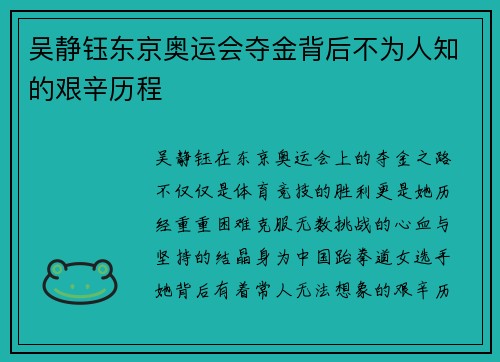 吴静钰东京奥运会夺金背后不为人知的艰辛历程

吴静钰在东京奥运会上的夺金之路不仅仅是体育竞技的胜利更是她历经重重困难克服无数挑战的心血与坚持的结晶身为中国跆拳道女选手她背后有着常人无法想象的艰辛历